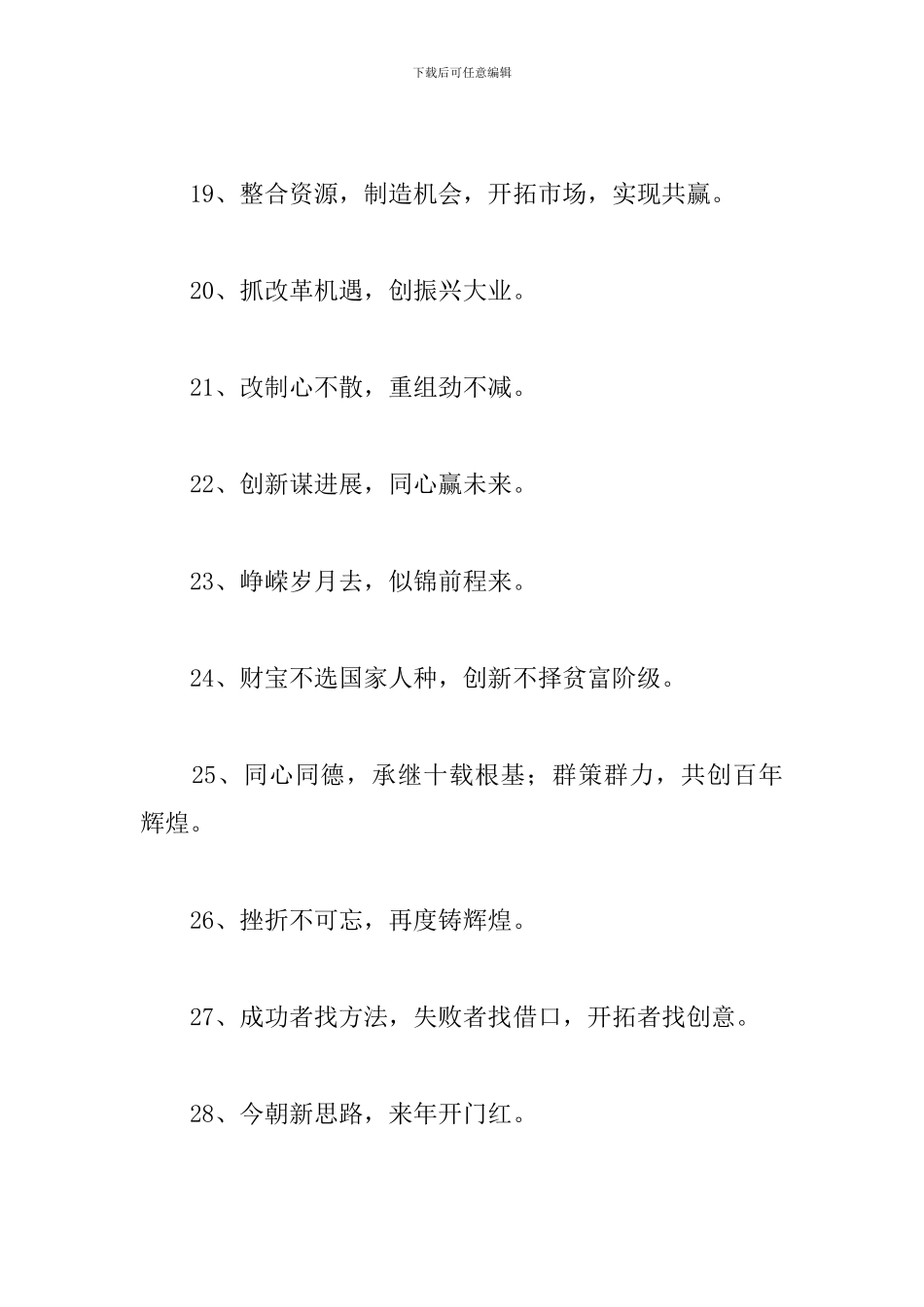 下载后可任意编辑

19、整合资源，制造机会，开拓市场，实现共赢。

20、抓改革机遇，创振兴大业。

21、改制心不散，重组劲不减。

22、创新谋进展，同心赢未来。

23、峥嵘岁月去，似锦前程来。

24、财宝不选国家人种，创新不择贫富阶级。

25、同心同德，承继十载根基；群策群力，共创百年辉煌。

26、挫折不可忘，再度铸辉煌。

27、成功者找方法，失败者找借口，开拓者找创意。

28、今朝新思路，来年开门红。